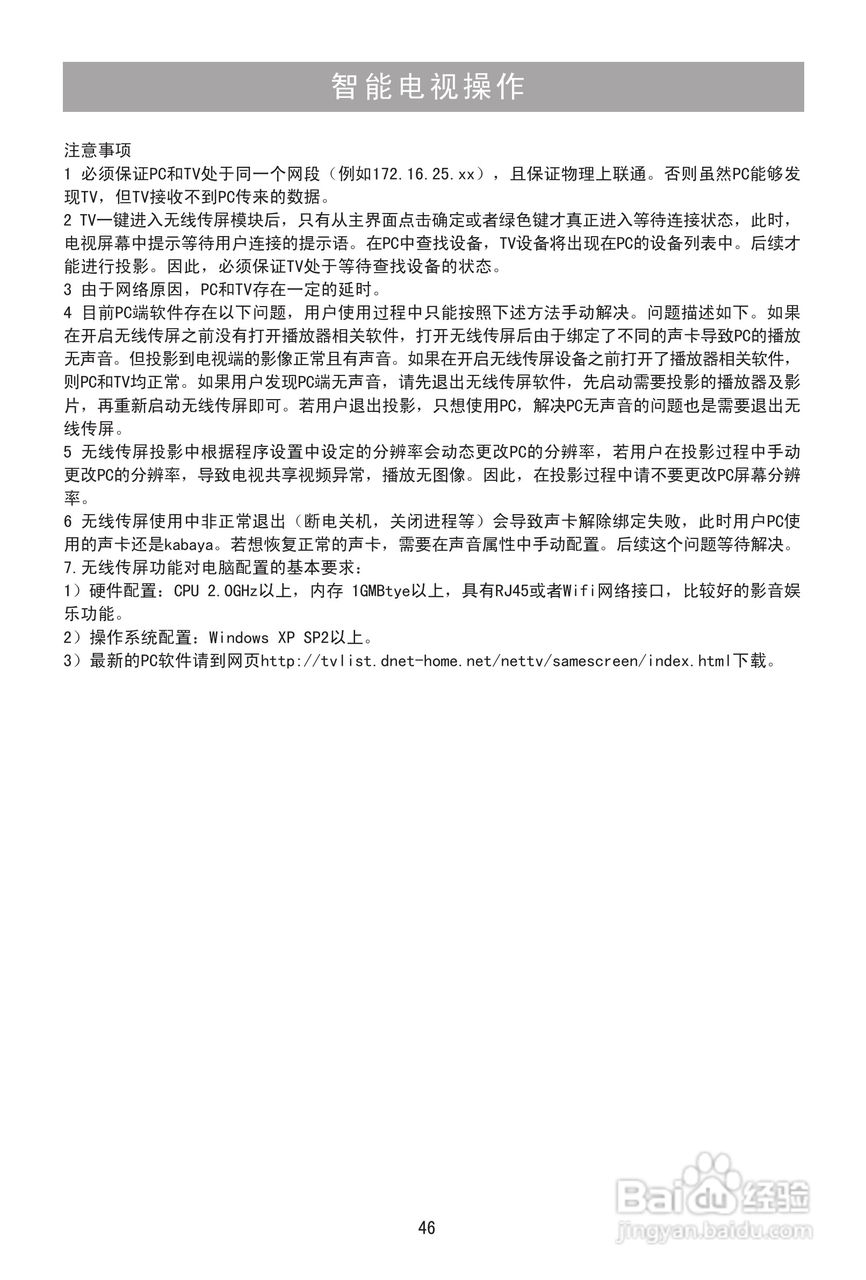 智能电视操作

注意事项
1 必须保证PC和TV处于同一个网段（例如172.16.25.xx），且保证物理上联通。否则虽然PC能够发现TV，但TV接收不到PC传来的数据。
2 TV一键进入无线传屏模块后，只有从主界面点击确定或者绿色键才真正进入等待连接状态，此时，电视屏幕中提示等待用户连接的提示语。在PC中查找设备，TV设备将出现在PC的设备列表中。后续才能进行投影。因此，必须保证TV处于等待查找设备的状态。
3 由于网络原因，PC和TV存在一定的延时。
4 目前PC端软件存在以下问题，用户使用过程中只能按照下述方法手动解决。问题描述如下。如果在开启无线传屏之前没有打开播放器相关软件，打开无线传屏后由于绑定了不同的声卡导致PC的播放无声音。但投影到电视端的影像正常且有声音。如果在开启无线传屏设备之前打开了播放器相关软件，则PC和TV均正常。如果用户发现PC端无声音，请先退出无线传屏软件，先启动需要投影的播放器及影片，再重新启动无线传屏即可。若用户退出投影，只想使用PC，解决PC无声音的问题也是需要退出无线传屏。
5 无线传屏投影中根据程序设置中设定的分辨率会动态更改PC的分辨率，若用户在投影过程中手动更改PC的分辨率，导致电视共享视频异常，播放无图像。因此，在投影过程中请不要更改PC屏幕分辨率。
6 无线传屏使用中非正常退出（断电关机，关闭进程等）会导致声卡解除绑定失败，此时用户PC使用的声卡还是kabaya。若想恢复正常的声卡，需要在声音属性中手动配置。后续这个问题等待解决。
7.无线传屏功能对电脑配置的基本要求：
1）硬件配置：CPU 2.0GHz以上，内存 1GMBtye以上，具有RJ45或者Wifi网络接口，比较好的影音娱乐功能。
2）操作系统配置：Windows XP SP2以上。
3）最新的PC软件请到网页http://tvlist.dnet-home.net/nettv/samescreen/index.html下载。

46

Baidu经验
jingyan.baidu.com